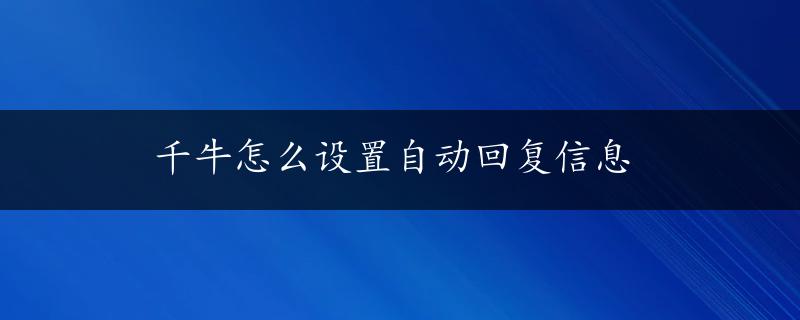 千牛怎么设置自动回复信息